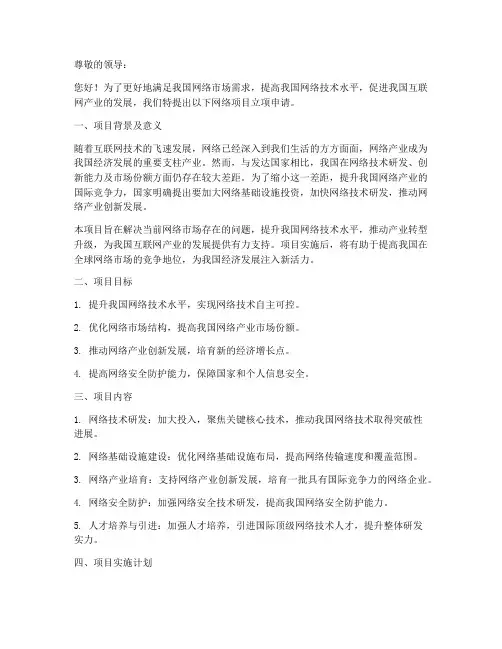 尊敬的领导：

您好！为了更好地满足我国网络市场需求，提高我国网络技术水平，促进我国互联网产业的发展，我们特提出以下网络项目立项申请。

一、项目背景及意义

随着互联网技术的飞速发展，网络已经深入到我们生活的方方面面，网络产业成为我国经济发展的重要支柱产业。然而，与发达国家相比，我国在网络技术研发、创新能力及市场份额方面仍存在较大差距。为了缩小这一差距，提升我国网络产业的国际竞争力，国家明确提出要加大网络基础设施投资，加快网络技术研发，推动网络产业创新发展。

本项目旨在解决当前网络市场存在的问题，提升我国网络技术水平，推动产业转型升级，为我国互联网产业的发展提供有力支持。项目实施后，将有助于提高我国在全球网络市场的竞争地位，为我国经济发展注入新活力。

二、项目目标

1. 提升我国网络技术水平，实现网络技术自主可控。

2. 优化网络市场结构，提高我国网络产业市场份额。

3. 推动网络产业创新发展，培育新的经济增长点。

4. 提高网络安全防护能力，保障国家和个人信息安全。

三、项目内容

1. 网络技术研发：加大投入，聚焦关键核心技术，推动我国网络技术取得突破性进展。

2. 网络基础设施建设：优化网络基础设施布局，提高网络传输速度和覆盖范围。

3. 网络产业培育：支持网络产业创新发展，培育一批具有国际竞争力的网络企业。

4. 网络安全防护：加强网络安全技术研发，提高我国网络安全防护能力。

5. 人才培养与引进：加强人才培养，引进国际顶级网络技术人才，提升整体研发实力。

四、项目实施计划